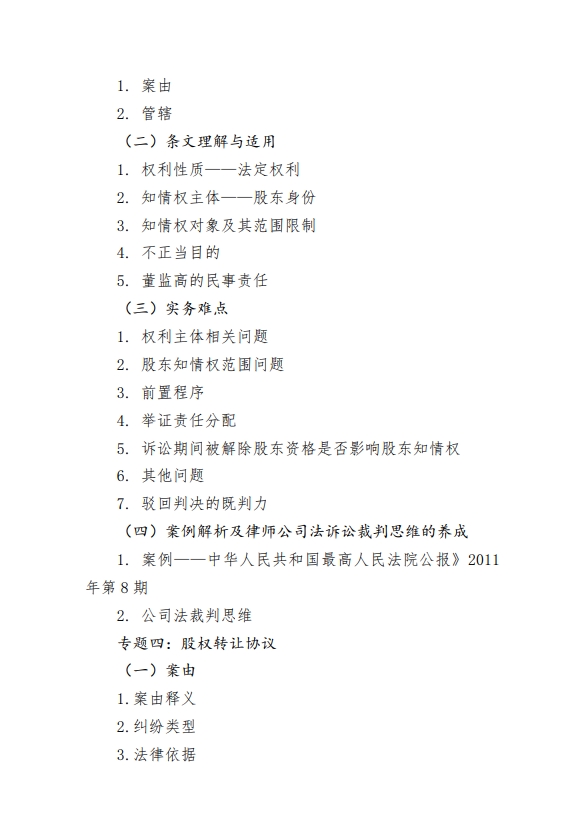 1. 案由

2. 管辖

（二）条文理解与适用

1. 权利性质——法定权利

2. 知情权主体——股东身份

3. 知情权对象及其范围限制

4. 不正当目的

5. 董监高的民事责任

（三）实务难点

1. 权利主体相关问题

2. 股东知情权范围问题

3. 前置程序

4. 举证责任分配

5. 诉讼期间被解除股东资格是否影响股东知情权

6. 其他问题

7. 驳回判决的既判力

（四）案例解析及律师公司法诉讼裁判思维的养成

1. 案例——中华人民共和国最高人民法院公报》2011年第8期

2. 公司法裁判思维

专题四：股权转让协议

（一）案由

1.案由释义

2.纠纷类型

3.法律依据